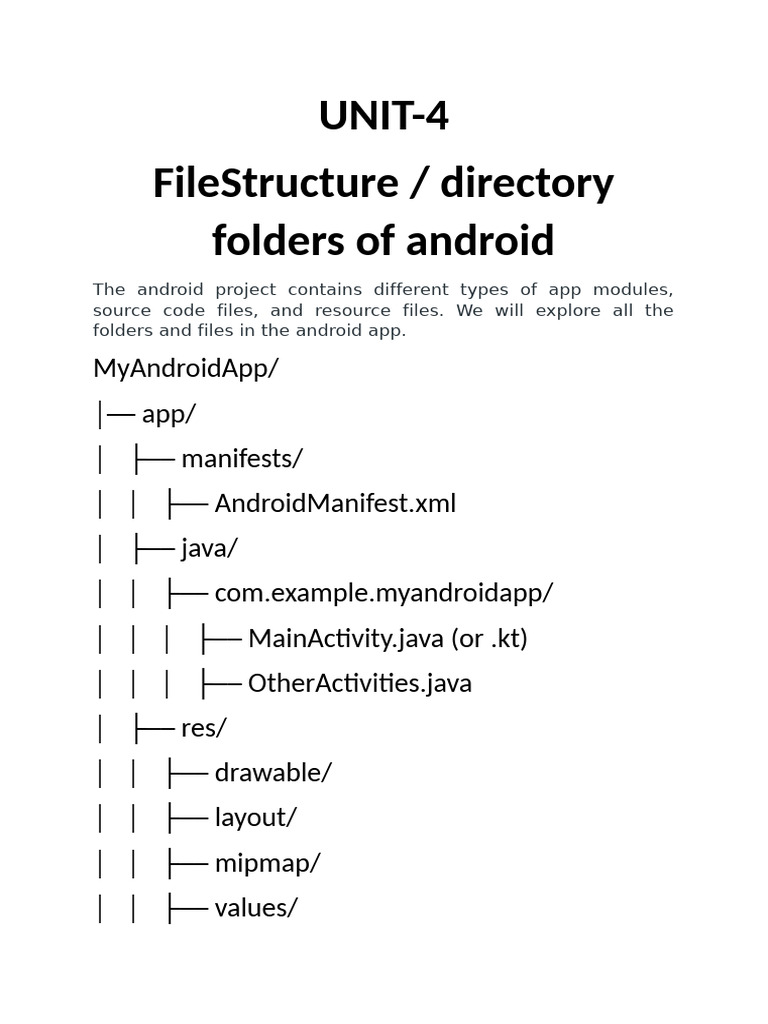 UNIT-4

FileStructure / directory folders of android

The android project contains different types of app modules, source code files, and resource files. We will explore all the folders and files in the android app.

MyAndroidApp/

│── app/

│ ├── manifests/

│ │ ├── AndroidManifest.xml

│ ├── java/

│ │ ├── com.example.myandroidapp/

│ │ │ ├── MainActivity.java (or .kt)

│ │ │ ├── OtherActivities.java

│ ├── res/

│ │ ├── drawable/

│ │ ├── layout/

│ │ ├── mipmap/

│ │ ├── values/